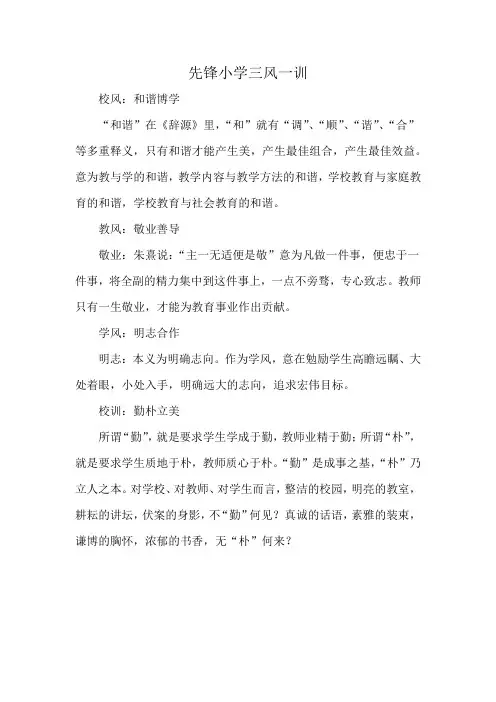 先锋小学三风一训

校风：和谐博学

“和谐”在《辞源》里，“和”就有“调”、“顺”、“谐”、“合”等多重释义，只有和谐才能产生美，产生最佳组合，产生最佳效益。意为教与学的和谐，教学内容与教学方法的和谐，学校教育与家庭教育的和谐，学校教育与社会教育的和谐。

教风：敬业善导

敬业：朱熹说：“主一无适便是敬”意为凡做一件事，便忠于一件事，将全副的精力集中到这件事上，一点不旁骛，专心致志。教师只有一生敬业，才能为教育事业作出贡献。

学风：明志合作

明志：本义为明确志向。作为学风，意在勉励学生高瞻远瞩、大处着眼，小处入手，明确远大的志向，追求宏伟目标。

校训：勤朴立美

所谓“勤”，就是要求学生学成于勤，教师业精于勤；所谓“朴”，就是要求学生质地于朴，教师质心于朴。“勤”是成事之基，“朴”乃立人之本。对学校、对教师、对学生而言，整洁的校园，明亮的教室，耕耘的讲坛，伏案的身影，不“勤”何见？真诚的话语，素雅的装束，谦博的胸怀，浓郁的书香，无“朴”何来？